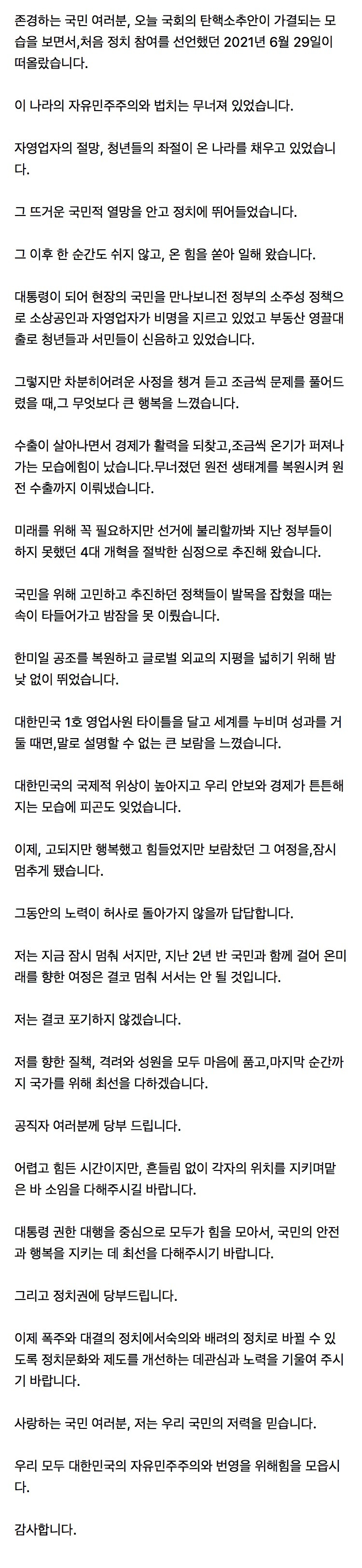 존경하는 국민 여러분, 오늘 국회의 탄핵소추안이 가결되는 모습을 보면서,처음 정치 참여를 선언했던 2021년 6월 29일이 떠올랐습니다.

이 나라의 자유민주주의와 법치는 무너져 있었습니다.

자영업자의 절망, 청년들의 좌절이 온 나라를 채우고 있었습니다.

그 뜨거운 국민적 열망을 안고 정치에 뛰어들었습니다.

그 이후 한 순간도 쉬지 않고, 온 힘을 쏟아 일해 왔습니다.

대통령이 되어 현장의 국민을 만나보니전 정부의 소주성 정책으로 소상공인과 자영업자가 비명을 지르고 있었고 부동산 영끌대출로 청년들과 서민들이 신음하고 있었습니다.

그렇지만 차분히어려운 사정을 챙겨 듣고 조금씩 문제를 풀어드렸을 때,그 무엇보다 큰 행복을 느꼈습니다.

수출이 살아나면서 경제가 활력을 되찾고,조금씩 온기가 퍼져나가는 모습에힘이 났습니다.무너졌던 원전 생태계를 복원시켜 원전 수출까지 이뤄냈습니다.

미래를 위해 꼭 필요하지만 선거에 불리할까봐 지난 정부들이 하지 못했던 4대 개혁을 절박한 심정으로 추진해 왔습니다.

국민을 위해 고민하고 추진하던 정책들이 발목을 잡혔을 때는 속이 타들어가고 밤잠을 못 이뤘습니다.

한미일 공조를 복원하고 글로벌 외교의 지평을 넓히기 위해 밤낮 없이 뛰었습니다.

대한민국 1호 영업사원 타이틀을 달고 세계를 누비며 성과를 거둘 때면,말로 설명할 수 없는 큰 보람을 느꼈습니다.

대한민국의 국제적 위상이 높아지고 우리 안보와 경제가 튼튼해지는 모습에 피곤도 잊었습니다.

이제, 고되지만 행복했고 힘들었지만 보람찼던 그 여정을,잠시 멈추게 됐습니다.

그동안의 노력이 허사로 돌아가지 않을까 답답합니다.

저는 지금 잠시 멈춰 서지만, 지난 2년 반 국민과 함께 걸어 온미래를 향한 여정은 결코 멈춰 서서는 안 될 것입니다.

저는 결코 포기하지 않겠습니다.

저를 향한 질책, 격려와 성원을 모두 마음에 품고,마지막 순간까지 국가를 위해 최선을 다하겠습니다.

공직자 여러분께 당부 드립니다.

어렵고 힘든 시간이지만, 흔들림 없이 각자의 위치를 지키며맡은 바 소임을 다해주시길 바랍니다.

대통령 권한 대행을 중심으로 모두가 힘을 모아서, 국민의 안전과 행복을 지키는 데 최선을 다해주시기 바랍니다.

그리고 정치권에 당부드립니다.

이제 폭주와 대결의 정치에서숙의와 배려의 정치로 바뀔 수 있도록 정치문화와 제도를 개선하는 데관심과 노력을 기울여 주시기 바랍니다.

사랑하는 국민 여러분, 저는 우리 국민의 저력을 믿습니다.

우리 모두 대한민국의 자유민주주의와 번영을 위해힘을 모읍시다.

감사합니다.